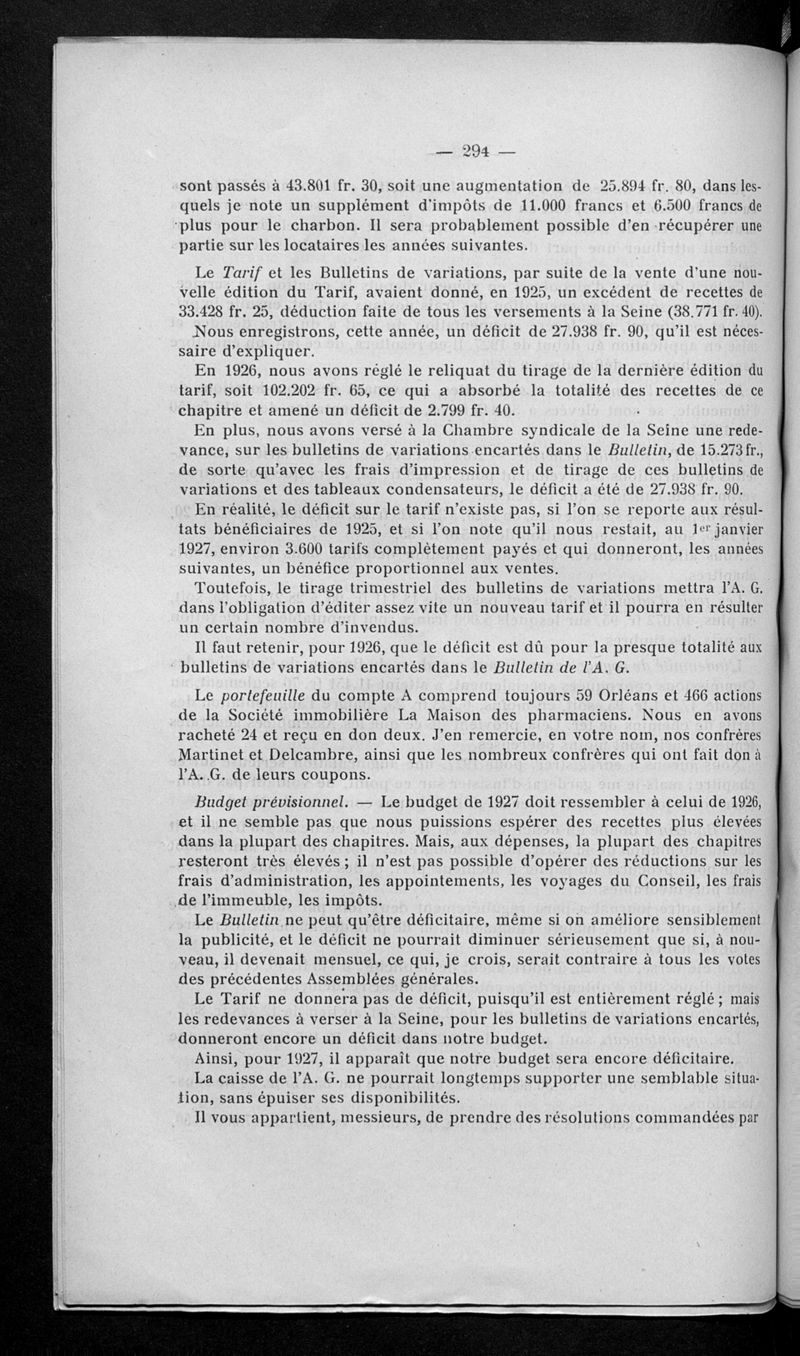 — 294 —

sont passés à 43.801 fr. 30, soit une augmentation de 25.894 fr. 80, dans lesquels je note un supplément d'impôts de 11.000 francs et 6.500 francs de plus pour le charbon. Il sera probablement possible d'en récupérer une partie sur les locataires les années suivantes.

Le Tarif et les Bulletins de variations, par suite de la vente d'une nouvelle édition du Tarif, avaient donné, en 1925, un excédent de recettes de 33.428 fr. 25, déduction faite de tous les versements à la Seine (38.771 fr. 40). Nous enregistrons, cette année, un déficit de 27.938 fr. 90, qu'il est nécessaire d'expliquer.

En 1926, nous avons réglé le reliquat du tirage de la dernière édition du tarif, soit 102.202 fr. 65, ce qui a absorbé la totalité des recettes de ce chapitre et amené un déficit de 2.799 fr. 40.

En plus, nous avons versé à la Chambre syndicale de la Seine une redevance, sur les bulletins de variations encartés dans le Bulletin, de 15.273 fr., de sorte qu'avec les frais d'impression et de tirage de ces bulletins de variations et des tableaux condensateurs, le déficit a été de 27.938 fr. 90.

En réalité, le déficit sur le tarif n'existe pas, si l'on se reporte aux résultats bénéficiaires de 1925, et si l'on note qu'il nous restait, au 1er janvier 1927, environ 3.600 tarifs complètement payés et qui donneront, les années suivantes, un bénéfice proportionnel aux ventes.

Toutefois, le tirage trimestriel des bulletins de variations mettra l'A. G. dans l'obligation d'éditer assez vite un nouveau tarif et il pourra en résulter un certain nombre d'invendus.

Il faut retenir, pour 1926, que le déficit est dû pour la presque totalité aux bulletins de variations encartés dans le Bulletin de l'A. G.

Le portefeuille du compte A comprend toujours 59 Orléans et 466 actions de la Société immobilière La Maison des pharmaciens. Nous en avons racheté 24 et reçu en don deux. J'en remercie, en votre nom, nos confrères Martinet et Delcambre, ainsi que les nombreux confrères qui ont fait don à l'A. G. de leurs coupons.

Budget prévisionnel. — Le budget de 1927 doit ressembler à celui de 1926, et il ne semble pas que nous puissions espérer des recettes plus élevées dans la plupart des chapitres. Mais, aux dépenses, la plupart des chapitres resteront très élevés ; il n'est pas possible d'opérer des réductions sur les frais d'administration, les appointements, les voyages du Conseil, les frais de l'immeuble, les impôts.

Le Bulletin ne peut qu'être déficitaire, même si on améliore sensiblement la publicité, et le déficit ne pourrait diminuer sérieusement que si, à nouveau, il devenait mensuel, ce qui, je crois, serait contraire à tous les votes des précédentes Assemblées générales.

Le Tarif ne donnera pas de déficit, puisqu'il est entièrement réglé ; mais les redevances à verser à la Seine, pour les bulletins de variations encartés, donneront encore un déficit dans notre budget.

Ainsi, pour 1927, il apparaît que notre budget sera encore déficitaire.

La caisse de l'A. G. ne pourrait longtemps supporter une semblable situation, sans épuiser ses disponibilités.

Il vous appartient, messieurs, de prendre des résolutions commandées par